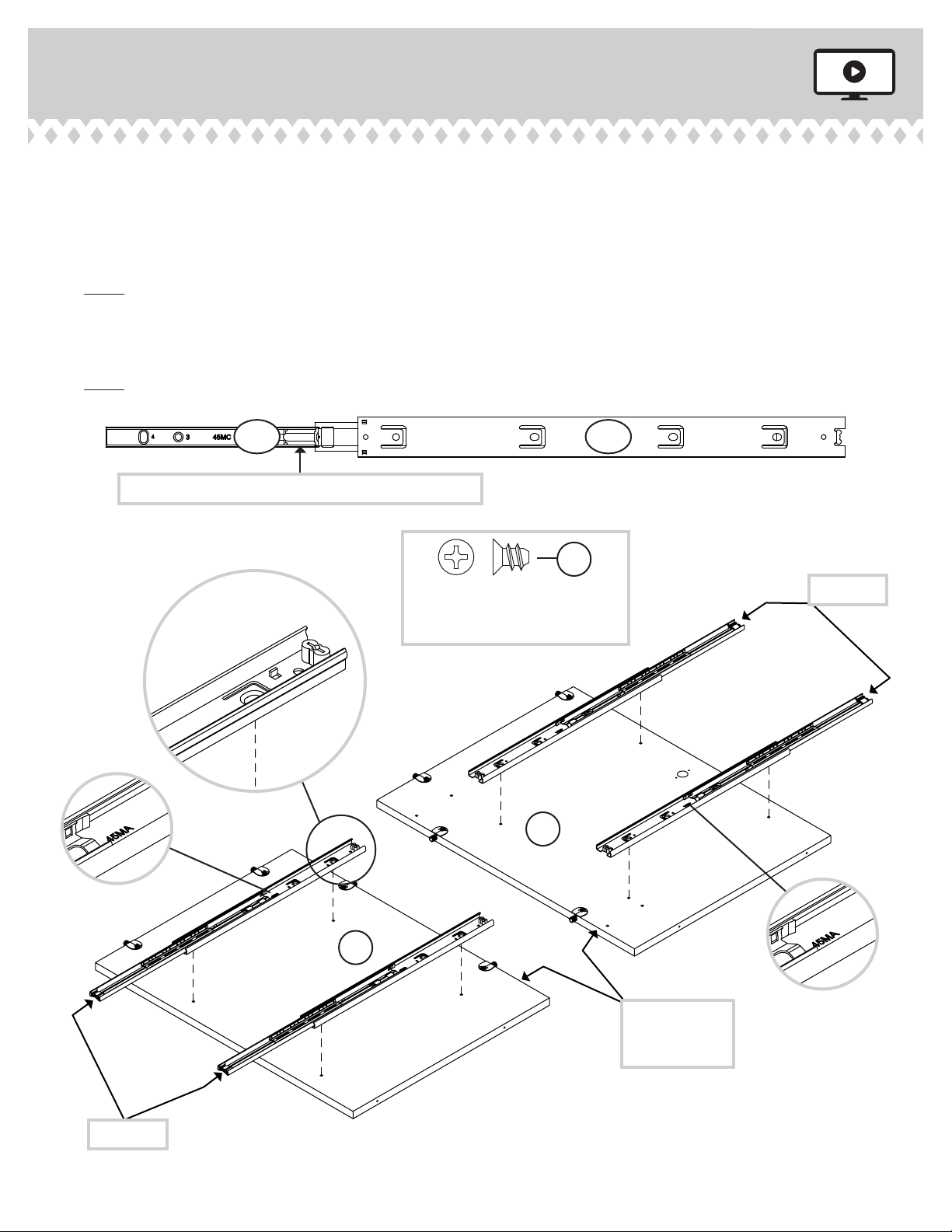 4 3 45MC

45MA

45MA